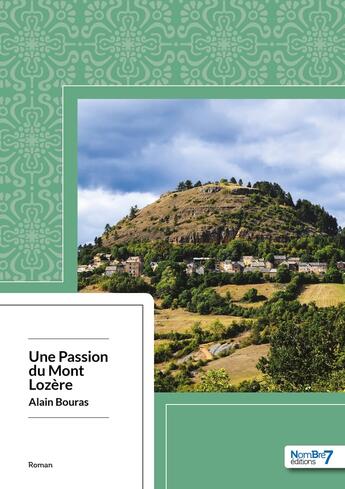 Une Passion du Mont Lozère

Alain Bouras

Roman

NomBre7 éditions